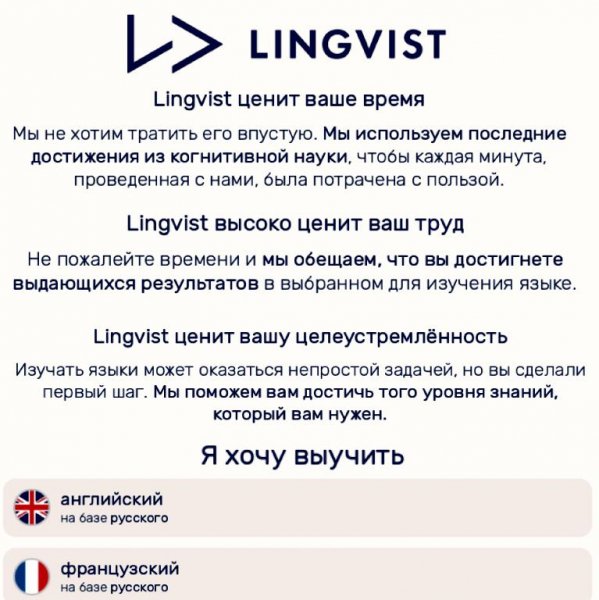 LINGVIST

Lingvist ценит ваше время

Мы не хотим тратить его впустую. Мы используем последние достижения из когнитивной науки, чтобы каждая минута, проведенная с нами, была потрачена с пользой.

Lingvist высоко ценит ваш труд

Не пожалейте времени и мы обещаем, что вы достигнете выдающихся результатов в выбранном для изучения языке.

Lingvist ценит вашу целеустремлённость

Изучать языки может оказаться непростой задачей, но вы сделали первый шаг. Мы поможем вам достичь того уровня знаний, который вам нужен.

Я хочу выучить

английский
на базе русского

французский
на базе русского